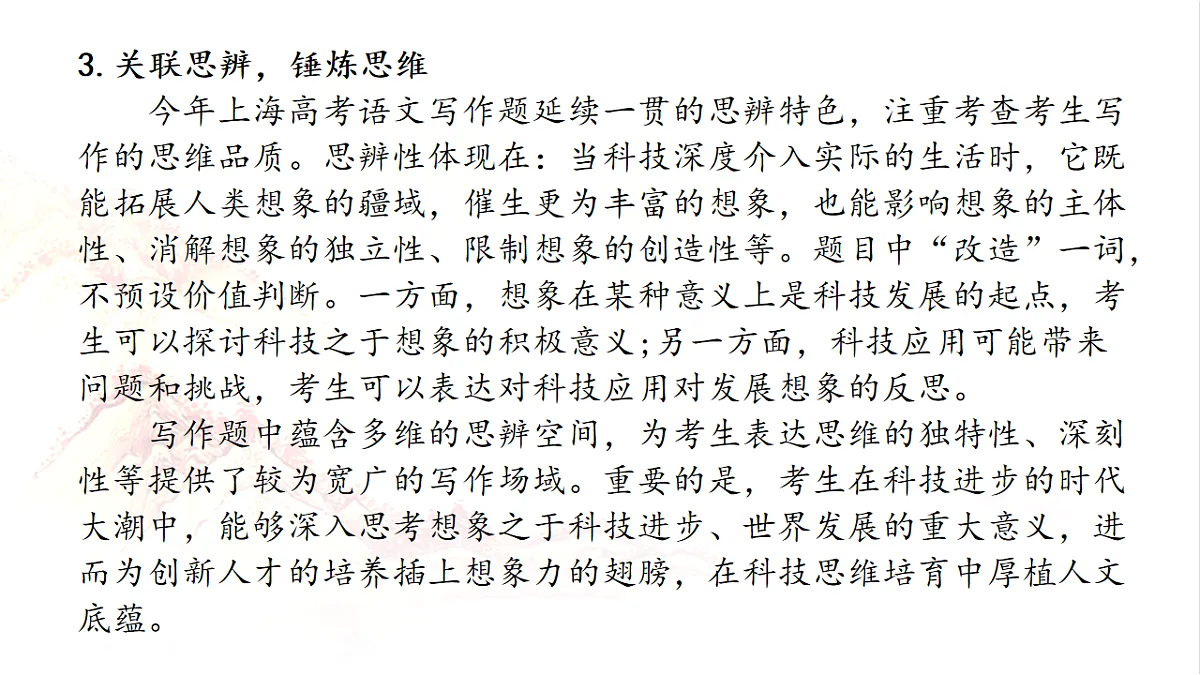 3. 关联思辨，锤炼思维

今年上海高考语文写作题延续一贯的思辨特色，注重考查考生写作的思维品质。思辨性体现在：当科技深度介入实际的生活时，它既能拓展人类想象的疆域，催生更为丰富的想象，也能影响想象的主体性、消解想象的独立性、限制想象的创造性等。题目中“改造”一词，不预设价值判断。一方面，想象在某种意义上是科技发展的起点，考生可以探讨科技之于想象的积极意义；另一方面，科技应用可能带来问题和挑战，考生可以表达对科技应用对发展想象的反思。

写作题中蕴含多维的思辨空间，为考生表达思维的独特性、深刻性等提供了较为宽广的写作场域。重要的是，考生在科技进步的时代大潮中，能够深入思考想象之于科技进步、世界发展的重大意义，进而为创新人才的培养插上想象力的翅膀，在科技思维培育中厚植人文底蕴。